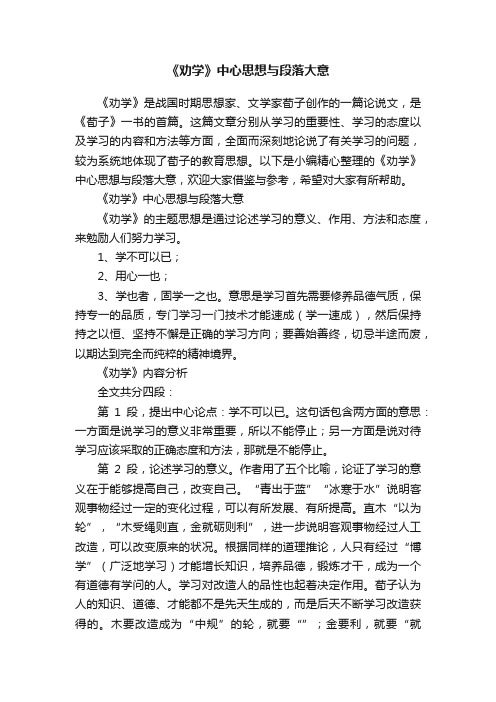 《劝学》中心思想与段落大意

《劝学》是战国时期思想家、文学家荀子创作的一篇论说文，是《荀子》一书的首篇。这篇文章分别从学习的重要性、学习的态度以及学习的内容和方法等方面，全面而深刻地论说了有关学习的问题，较为系统地体现了荀子的教育思想。以下是小编精心整理的《劝学》中心思想与段落大意，欢迎大家借鉴与参考，希望对大家有所帮助。

《劝学》中心思想与段落大意

《劝学》的主题思想是通过论述学习的意义、作用、方法和态度，来勉励人们努力学习。

1、学不可以已；

2、用心一也；

3、学也者，固学一之也。意思是学习首先需要修养品德气质，保持专一的品质，专门学习一门技术才能速成（学一速成），然后保持持之以恒、坚持不懈是正确的学习方向；要善始善终，切忌半途而废，以期达到完全而纯粹的精神境界。

《劝学》内容分析

全文共分四段：

第 1 段，提出中心论点：学不可以已。这句话包含两方面的意思：一方面是说学习的意义非常重要，所以不能停止；另一方面是说对待学习应该采取的正确态度和方法，那就是不能停止。

第 2 段，论述学习的意义。作者用了五个比喻，论证了学习的意义在于能够提高自己，改变自己。“青出于蓝”“冰寒于水”说明客观事物经过一定的变化过程，可以有所发展、有所提高。直木“以为轮”，“木受绳则直，金就砺则利”，进一步说明客观事物经过人工改造，可以改变原来的状况。根据同样的道理推论，人只有经过“博学”（广泛地学习）才能增长知识，培养品德，锻炼才干，成为一个有道德有学问的人。学习对改造人的品性也起着决定作用。荀子认为人的知识、道德、才能都不是先天生成的，而是后天不断学习改造获得的。木要改造成为“中规”的轮，就要“”；金要利，就要“就